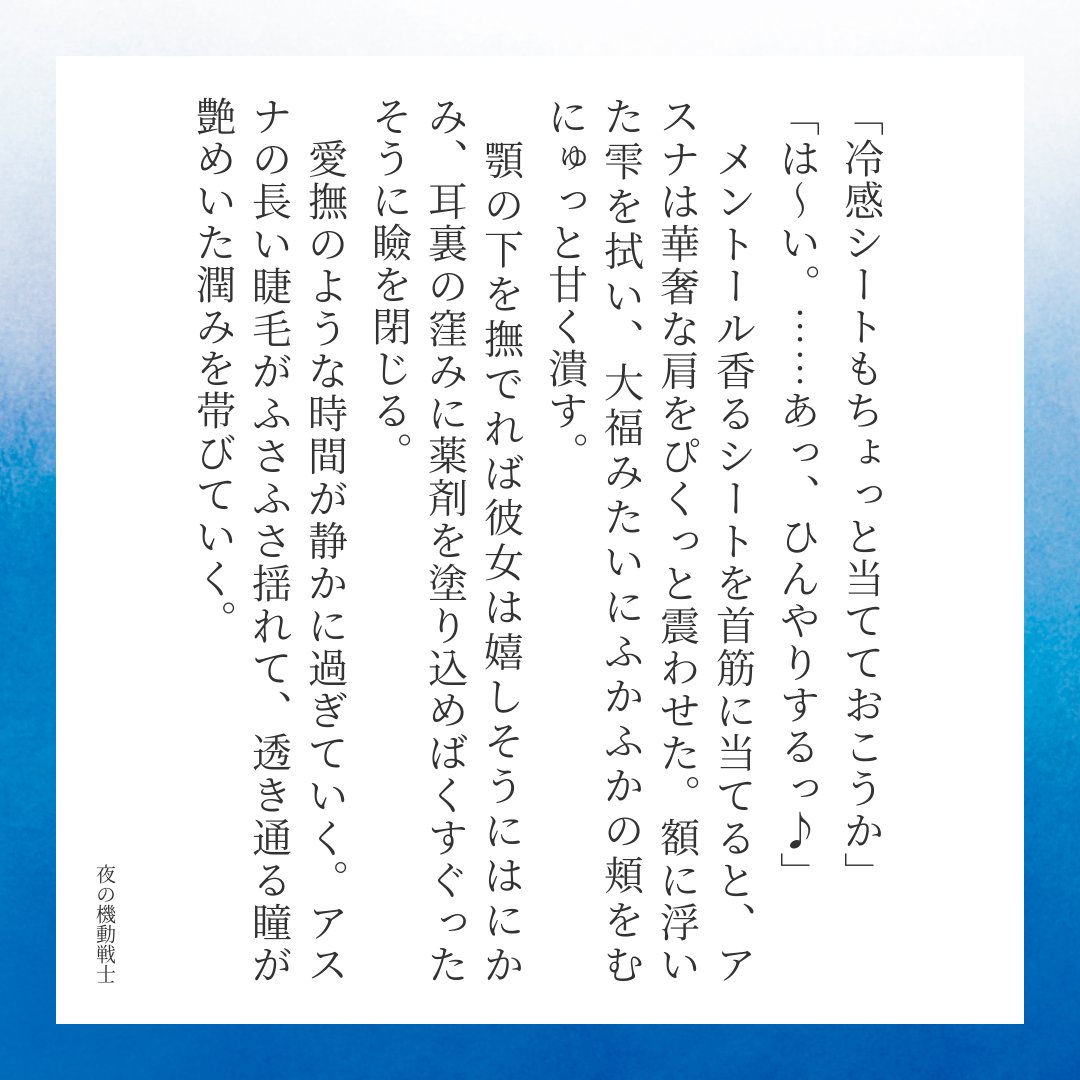 「冷感シートもちょっと当てておこうか」
「は〜い。……あっ、ひんやりするっ♪」
　メントール香るシートを首筋に当てると、アスナは華奢な肩をぴくっと震わせた。額に浮いた雫を拭い、大福みたいにふかふかの頬をむにゅっと甘く潰す。
　顎の下を撫でれば彼女は嬉しそうにはにかみ、耳裏の窪みに薬剤を塗り込めばくすぐったそうに瞼を閉じる。
　愛撫のような時間が静かに過ぎていく。アスナの長い睫毛がふさふさ揺れて、透き通る瞳が艶めいた潤みを帯びていく。

夜の機動戦士